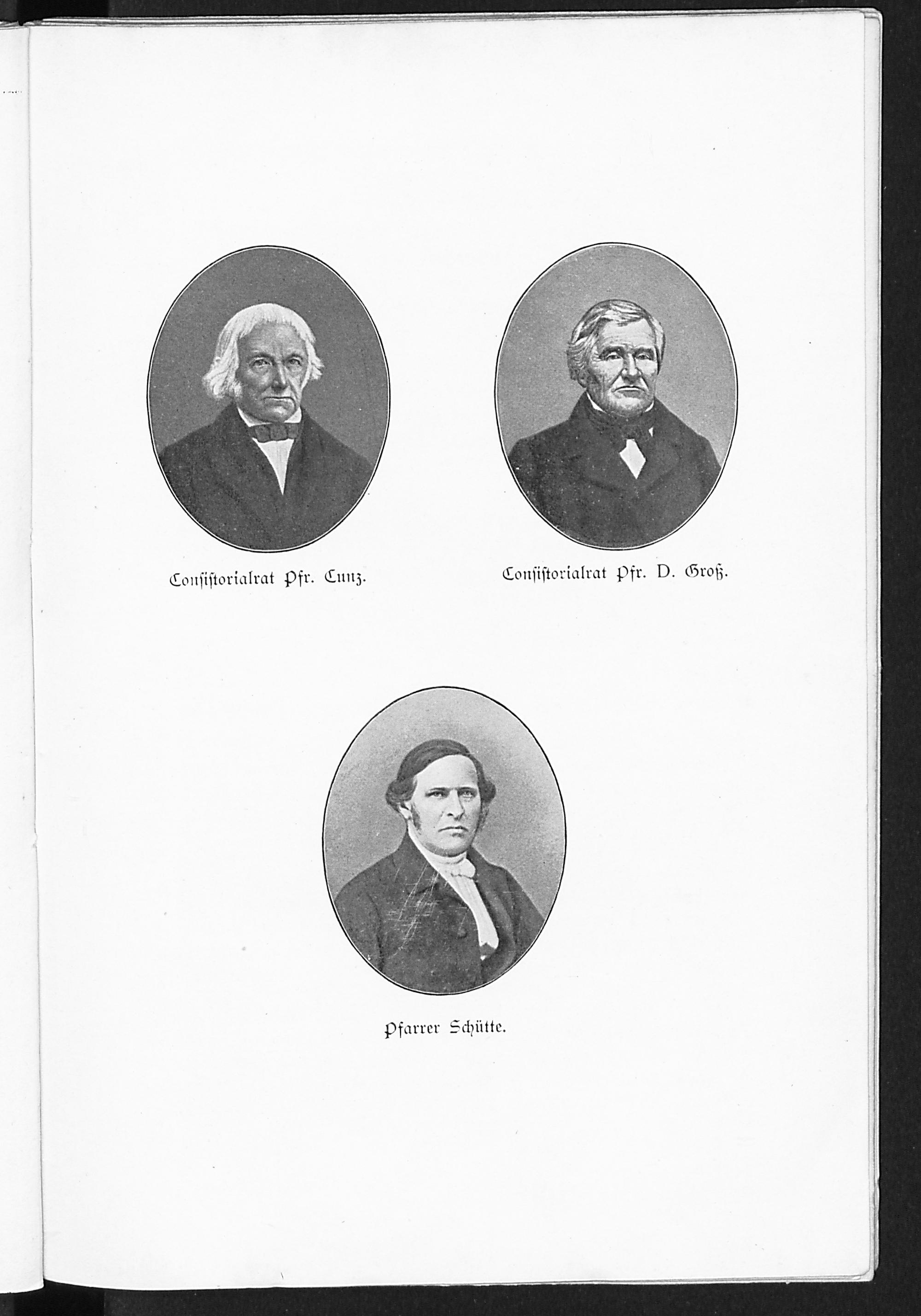 Consistorialrat Pfr. Cunz.

Consistorialrat Pfr. D. Groß.

Pfarrer Schütte.